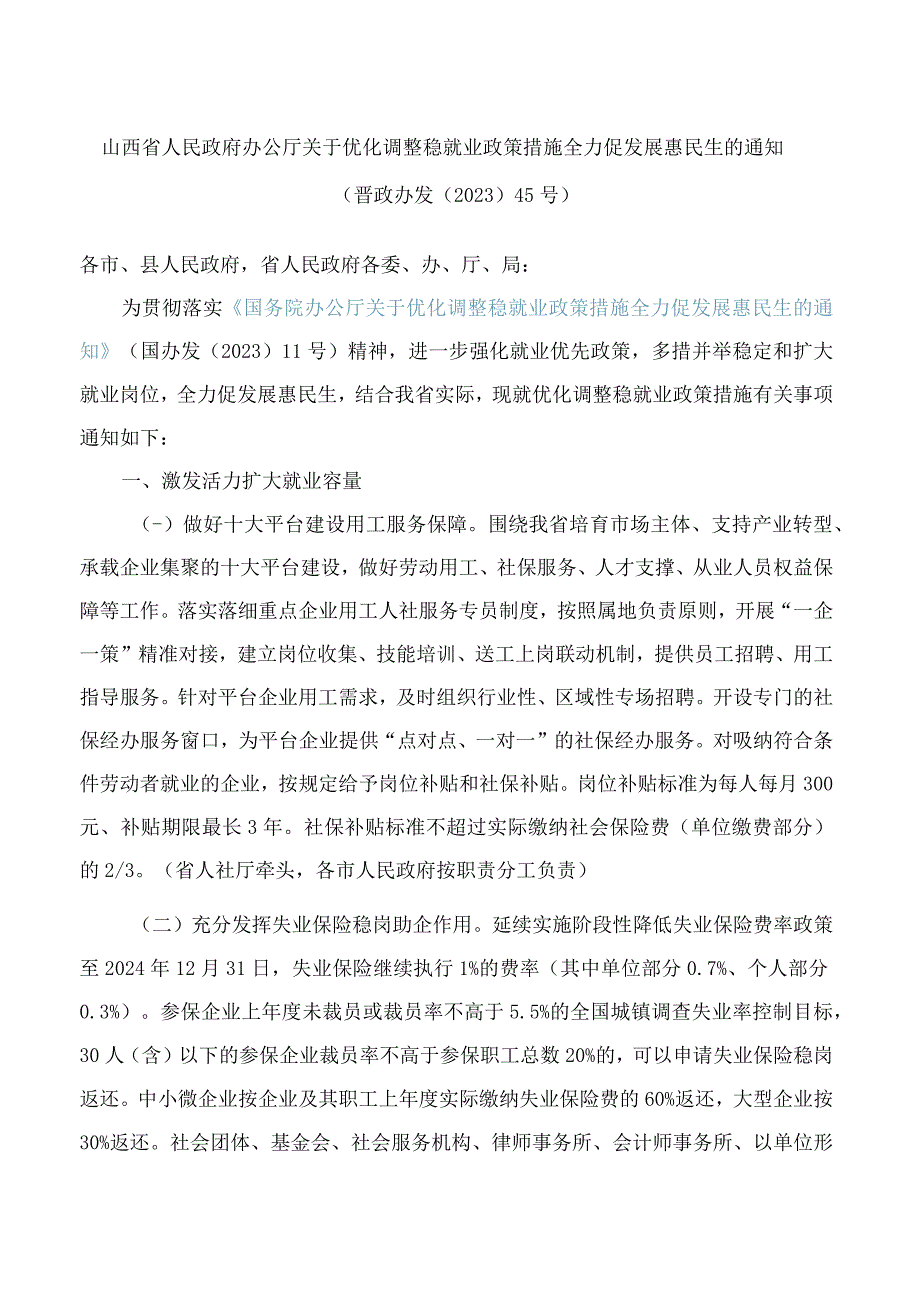 山西省人民政府办公厅关于优化调整稳就业政策措施全力促发展惠民生的通知

（晋政办发（2023）45号）

各市、县人民政府，省人民政府各委、办、厅、局：

为贯彻落实《国务院办公厅关于优化调整稳就业政策措施全力促发展惠民生的通知》（国办发（2023）11号）精神，进一步强化就业优先政策，多措并举稳定和扩大就业岗位，全力促发展惠民生，结合我省实际，现就优化调整稳就业政策措施有关事项通知如下：

一、激发活力扩大就业容量

（-）做好十大平台建设用工服务保障。围绕我省培育市场主体、支持产业转型、承载企业集聚的十大平台建设，做好劳动用工、社保服务、人才支撑、从业人员权益保障等工作。落实落细重点企业用工人社服务专员制度，按照属地负责原则，开展“一企一策”精准对接，建立岗位收集、技能培训、送工上岗联动机制，提供员工招聘、用工指导服务。针对平台企业用工需求，及时组织行业性、区域性专场招聘。开设专门的社保经办服务窗口，为平台企业提供“点对点、一对一”的社保经办服务。对吸纳符合条件劳动者就业的企业，按规定给予岗位补贴和社保补贴。岗位补贴标准为每人每月300元、补贴期限最长3年。社保补贴标准不超过实际缴纳社会保险费（单位缴费部分）的2/3。（省人社厅牵头，各市人民政府按职责分工负责）

（二）充分发挥失业保险稳岗助企作用。延续实施阶段性降低失业保险费率政策至2024年12月31日，失业保险继续执行1%的费率（其中单位部分0.7%、个人部分0.3%）。参保企业上年度未裁员或裁员率不高于5.5%的全国城镇调查失业率控制目标，30人（含）以下的参保企业裁员率不高于参保职工总数20%的，可以申请失业保险稳岗返还。中小微企业按企业及其职工上年度实际缴纳失业保险费的60%返还，大型企业按30%返还。社会团体、基金会、社会服务机构、律师事务所、会计师事务所、以单位形